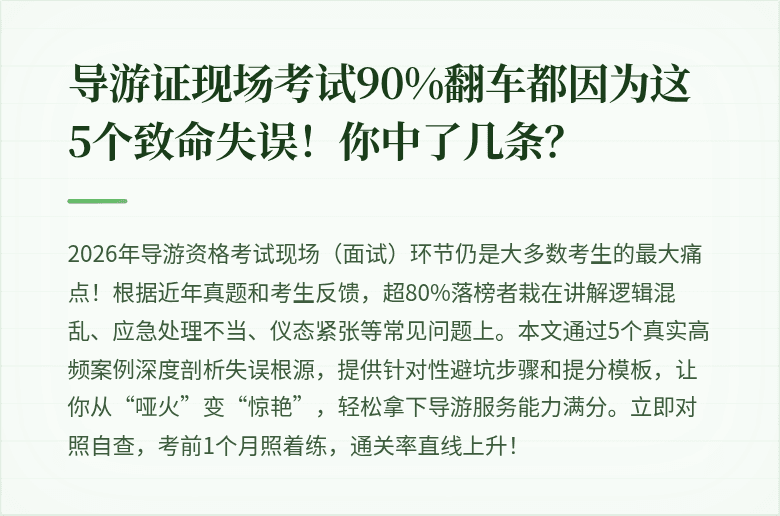 导游证现场考试90%翻车都因为这5个致命失误！你中了几条？

2026年导游资格考试现场（面试）环节仍是大多数考生的最大痛点！根据近年真题和考生反馈，超80%落榜者栽在讲解逻辑混乱、应急处理不当、仪态紧张等常见问题上。本文通过5个真实高频案例深度剖析失误根源，提供针对性避坑步骤和提分模板，让你从“哑火”变“惊艳”，轻松拿下导游服务能力满分。立即对照自查，考前1个月照着练，通关率直线上升！